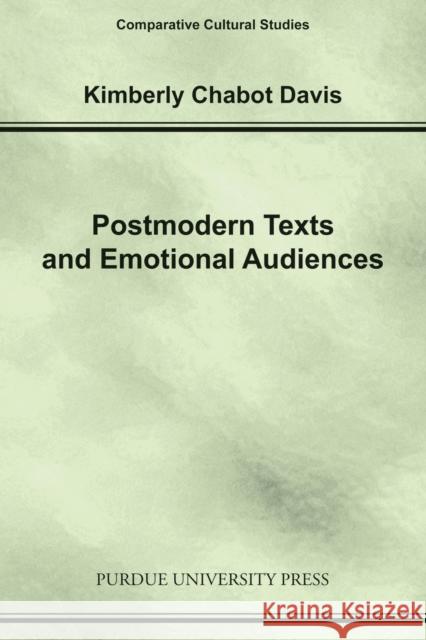 Comparative Cultural Studies

Kimberly Chabot Davis

Postmodern Texts and Emotional Audiences

PURDUE UNIVERSITY PRESS